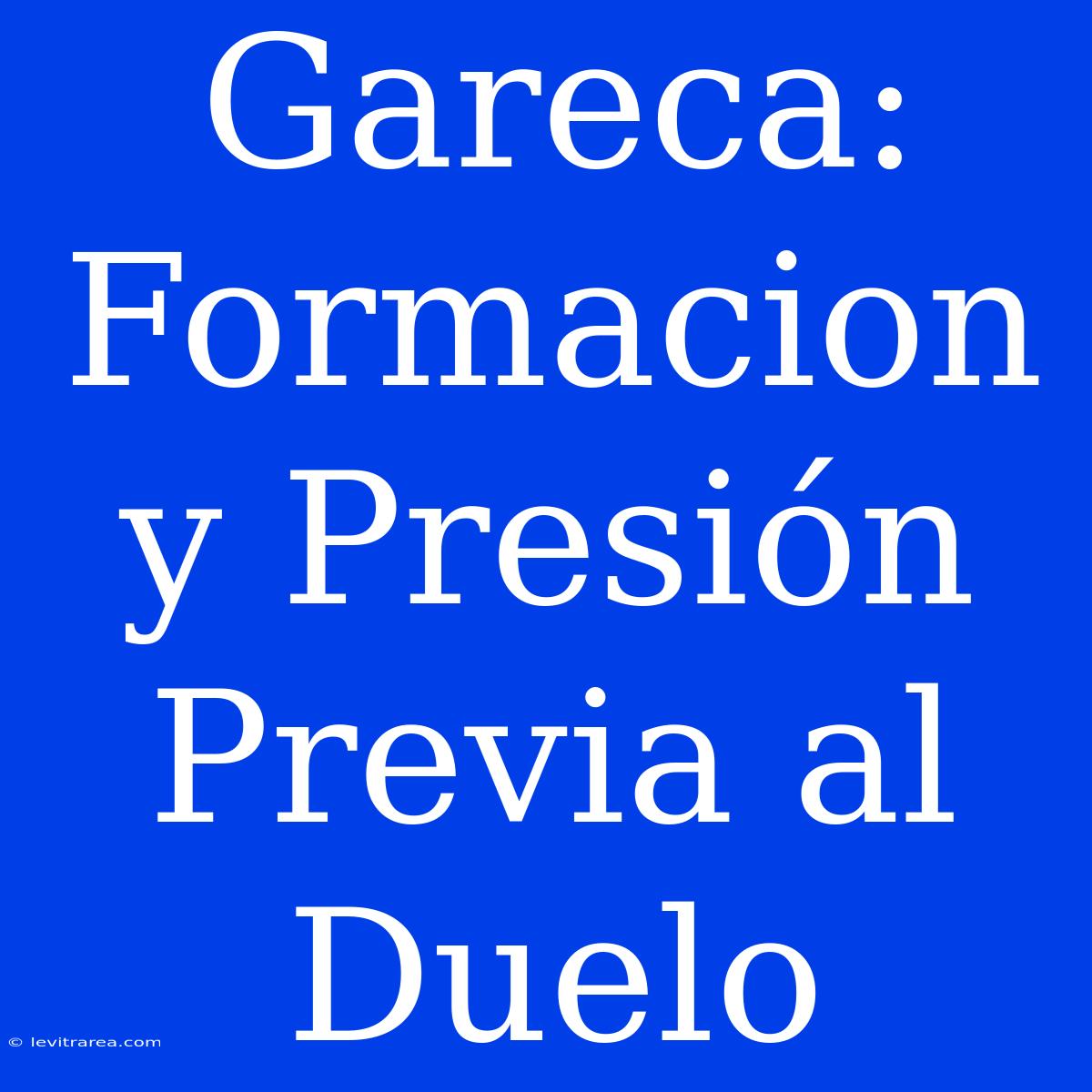 Gareca: Formacion y Presión Previa al Duelo

© levitrarea.com